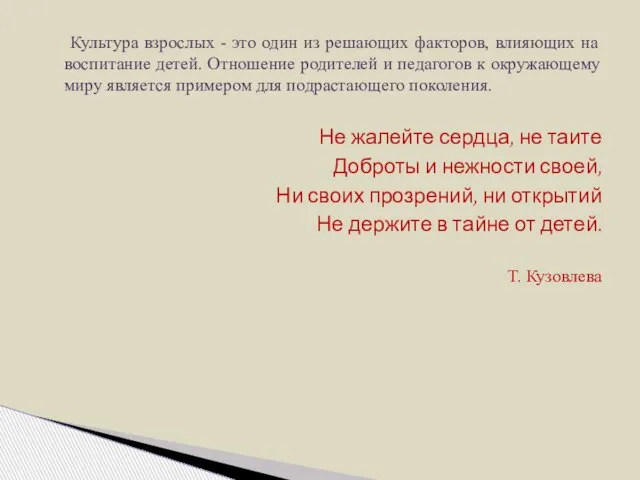 Культура взрослых - это один из решающих факторов, влияющих на воспитание детей. Отношение родителей и педагогов к окружающему миру является примером для подрастающего поколения.

Не жалейте сердца, не таите
Доброты и нежности своей,
Ни своих прозрений, ни открытий
Не держите в тайне от детей.

Т. Кузовлева